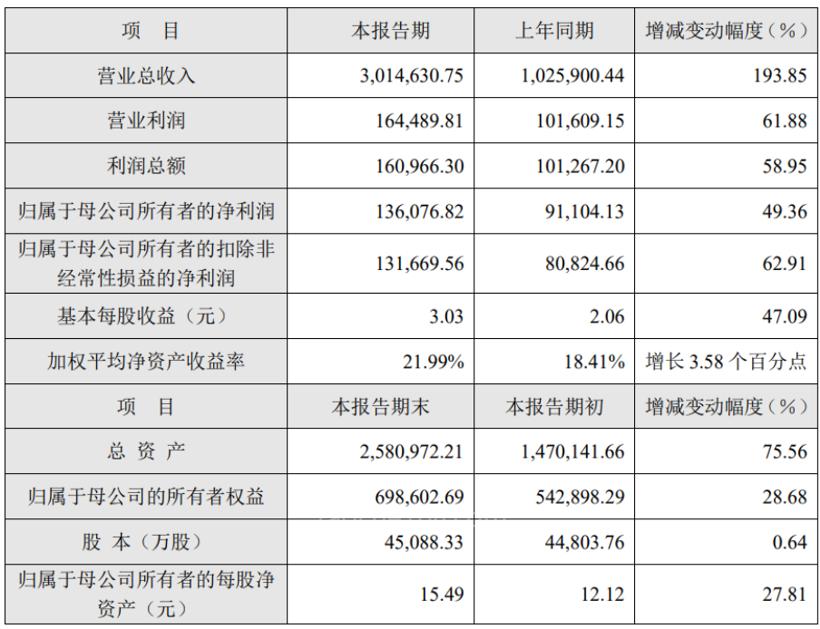 | 项　目 | 本报告期 | 上年同期 | 增减变动幅度（%） |
|---|---|---|---|
| 营业总收入 | 3,014,630.75 | 1,025,900.44 | 193.85 |
| 营业利润 | 164,489.81 | 101,609.15 | 61.88 |
| 利润总额 | 160,966.30 | 101,267.20 | 58.95 |
| 归属于母公司所有者的净利润 | 136,076.82 | 91,104.13 | 49.36 |
| 归属于母公司所有者的扣除非经常性损益的净利润 | 131,669.56 | 80,824.66 | 62.91 |
| 基本每股收益（元） | 3.03 | 2.06 | 47.09 |
| 加权平均净资产收益率 | 21.99% | 18.41% | 增长 3.58 个百分点 |
| 项　目 | 本报告期末 | 本报告期初 | 增减变动幅度（%） |
| 总 资 产 | 2,580,972.21 | 1,470,141.66 | 75.56 |
| 归属于母公司的所有者权益 | 698,602.69 | 542,898.29 | 28.68 |
| 股 本（万股） | 45,088.33 | 44,803.76 | 0.64 |
| 归属于母公司所有者的每股净资产（元） | 15.49 | 12.12 | 27.81 |